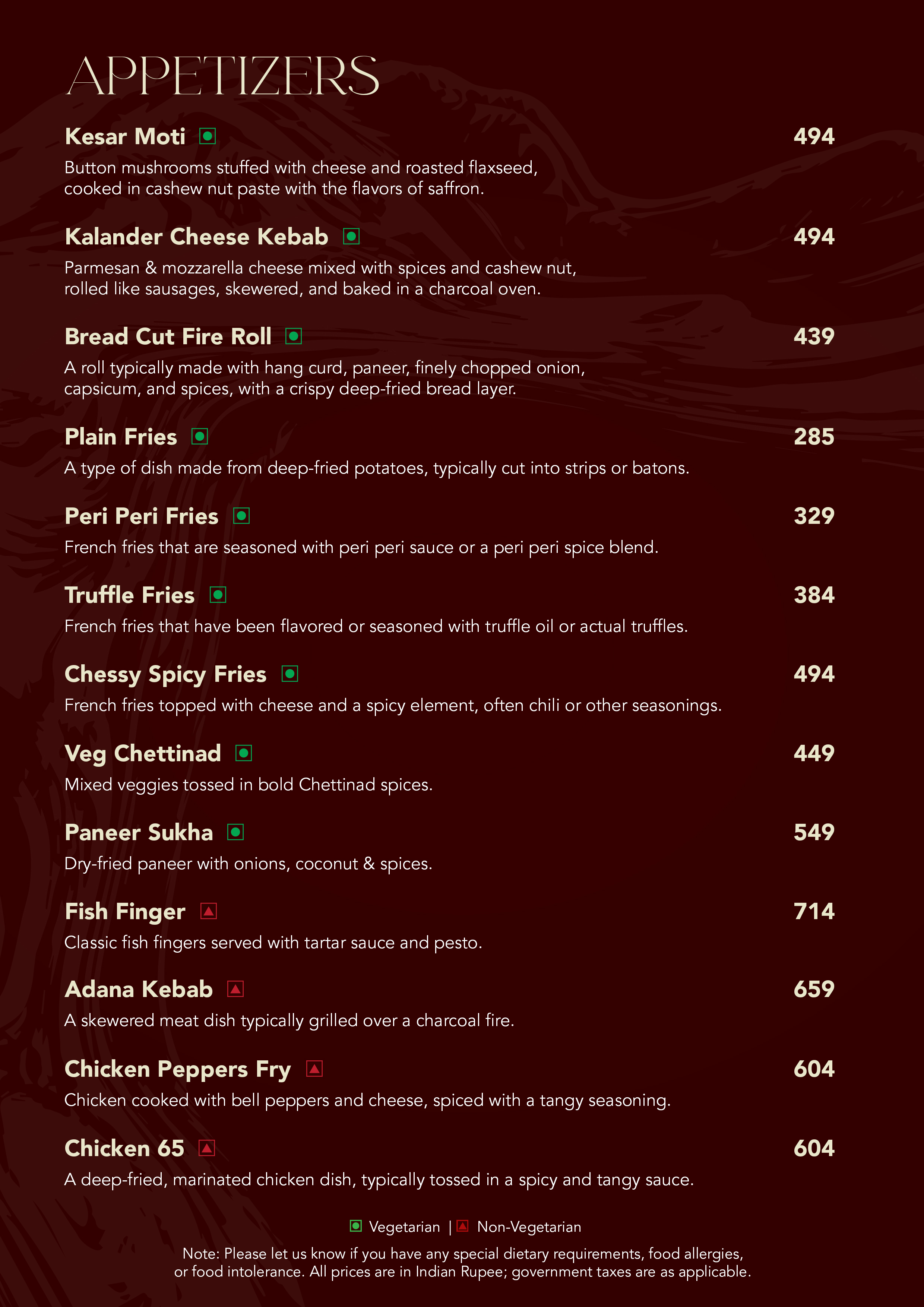 APPETIZERS

Kesar Moti 494
Button mushrooms stuffed with cheese and roasted flaxseed, cooked in cashew nut paste with the flavors of saffron.

Kalander Cheese Kebab 494
Parmesan & mozzarella cheese mixed with spices and cashew nut, rolled like sausages, skewered, and baked in a charcoal oven.

Bread Cut Fire Roll 439
A roll typically made with hang curd, paneer, finely chopped onion, capsicum, and spices, with a crispy deep-fried bread layer.

Plain Fries 285
A type of dish made from deep-fried potatoes, typically cut into strips or batons.

Peri Peri Fries 329
French fries that are seasoned with peri peri sauce or a peri peri spice blend.

Truffle Fries 384
French fries that have been flavored or seasoned with truffle oil or actual truffles.

Chessy Spicy Fries 494
French fries topped with cheese and a spicy element, often chili or other seasonings.

Veg Chettinad 449
Mixed veggies tossed in bold Chettinad spices.

Paneer Sukha 549
Dry-fried paneer with onions, coconut & spices.

Fish Finger 714
Classic fish fingers served with tartar sauce and pesto.

Adana Kebab 659
A skewered meat dish typically grilled over a charcoal fire.

Chicken Peppers Fry 604
Chicken cooked with bell peppers and cheese, spiced with a tangy seasoning.

Chicken 65 604
A deep-fried, marinated chicken dish, typically tossed in a spicy and tangy sauce.

Vegetarian | Non-Vegetarian

Note: Please let us know if you have any special dietary requirements, food allergies, or food intolerance. All prices are in Indian Rupee; government taxes are as applicable.